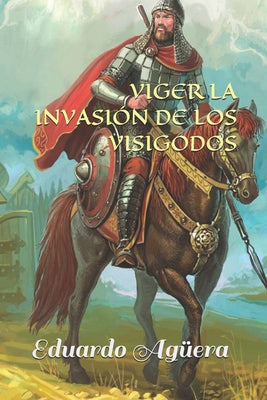 VIGER LA INVASIÓN DE LOS VISIGODOS

Eduardo Agüera